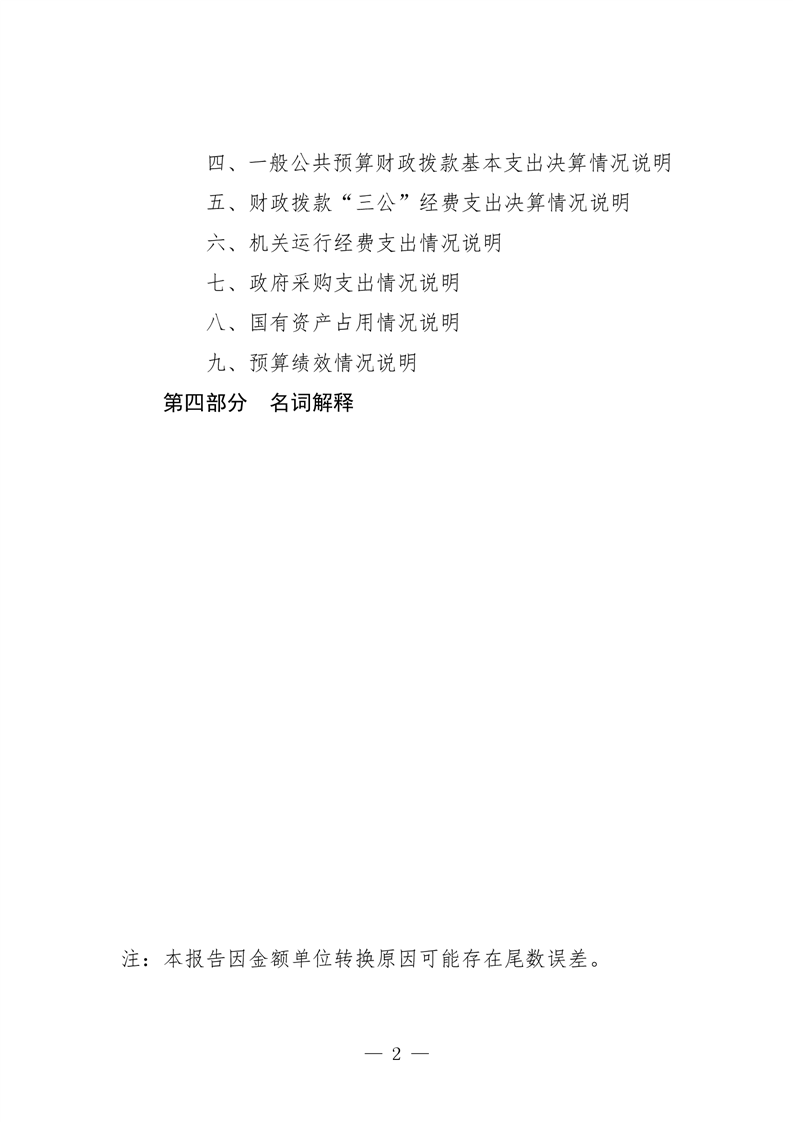 四、一般公共预算财政拨款基本支出决算情况说明

五、财政拨款“三公”经费支出决算情况说明

六、机关运行经费支出情况说明

七、政府采购支出情况说明

八、国有资产占用情况说明

九、预算绩效情况说明

第四部分　名词解释

注：本报告因金额单位转换原因可能存在尾数误差。

— 2 —